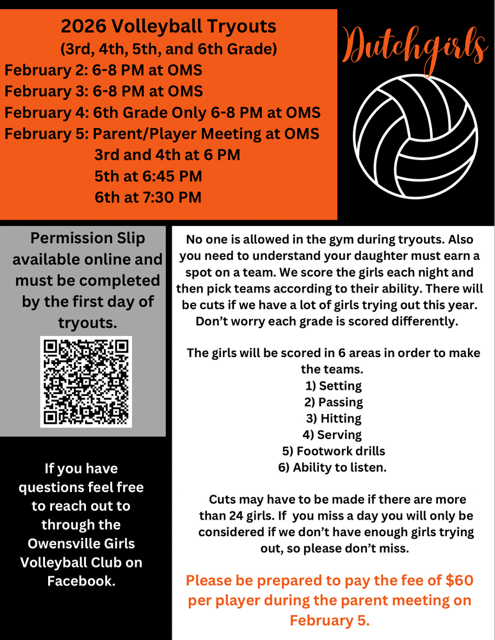 2026 Volleyball Tryouts
(3rd, 4th, 5th, and 6th Grade)
February 2: 6-8 PM at OMS
February 3: 6-8 PM at OMS
February 4: 6th Grade Only 6-8 PM at OMS
February 5: Parent/Player Meeting at OMS
3rd and 4th at 6 PM
5th at 6:45 PM
6th at 7:30 PM

Dutchgirls

Permission Slip available online and must be completed by the first day of tryouts.

If you have questions feel free to reach out to through the Owensville Girls Volleyball Club on Facebook.

No one is allowed in the gym during tryouts. Also you need to understand your daughter must earn a spot on a team. We score the girls each night and then pick teams according to their ability. There will be cuts if we have a lot of girls trying out this year. Don't worry each grade is scored differently.

The girls will be scored in 6 areas in order to make the teams.
1) Setting
2) Passing
3) Hitting
4) Serving
5) Footwork drills
6) Ability to listen.

Cuts may have to be made if there are more than 24 girls. If you miss a day you will only be considered if we don't have enough girls trying out, so please don't miss.

Please be prepared to pay the fee of $60 per player during the parent meeting on February 5.